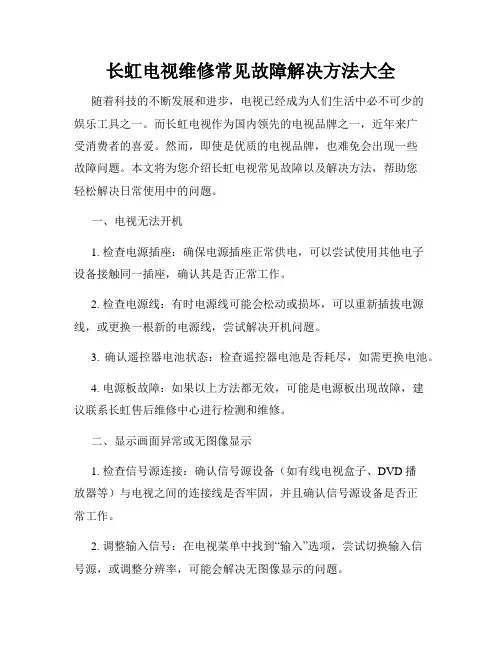 长虹电视维修常见故障解决方法大全

随着科技的不断发展和进步，电视已经成为人们生活中必不可少的娱乐工具之一。而长虹电视作为国内领先的电视品牌之一，近年来广受消费者的喜爱。然而，即使是优质的电视品牌，也难免会出现一些故障问题。本文将为您介绍长虹电视常见故障以及解决方法，帮助您轻松解决日常使用中的问题。

一、电视无法开机

1. 检查电源插座：确保电源插座正常供电，可以尝试使用其他电子设备接触同一插座，确认其是否正常工作。

2. 检查电源线：有时电源线可能会松动或损坏，可以重新插拔电源线，或更换一根新的电源线，尝试解决开机问题。

3. 确认遥控器电池状态：检查遥控器电池是否耗尽，如需更换电池。

4. 电源板故障：如果以上方法都无效，可能是电源板出现故障，建议联系长虹售后维修中心进行检测和维修。

二、显示画面异常或无图像显示

1. 检查信号源连接：确认信号源设备（如有线电视盒子、DVD 播放器等）与电视之间的连接线是否牢固，并且确认信号源设备是否正常工作。

2. 调整输入信号：在电视菜单中找到“输入”选项，尝试切换输入信号源，或调整分辨率，可能会解决无图像显示的问题。